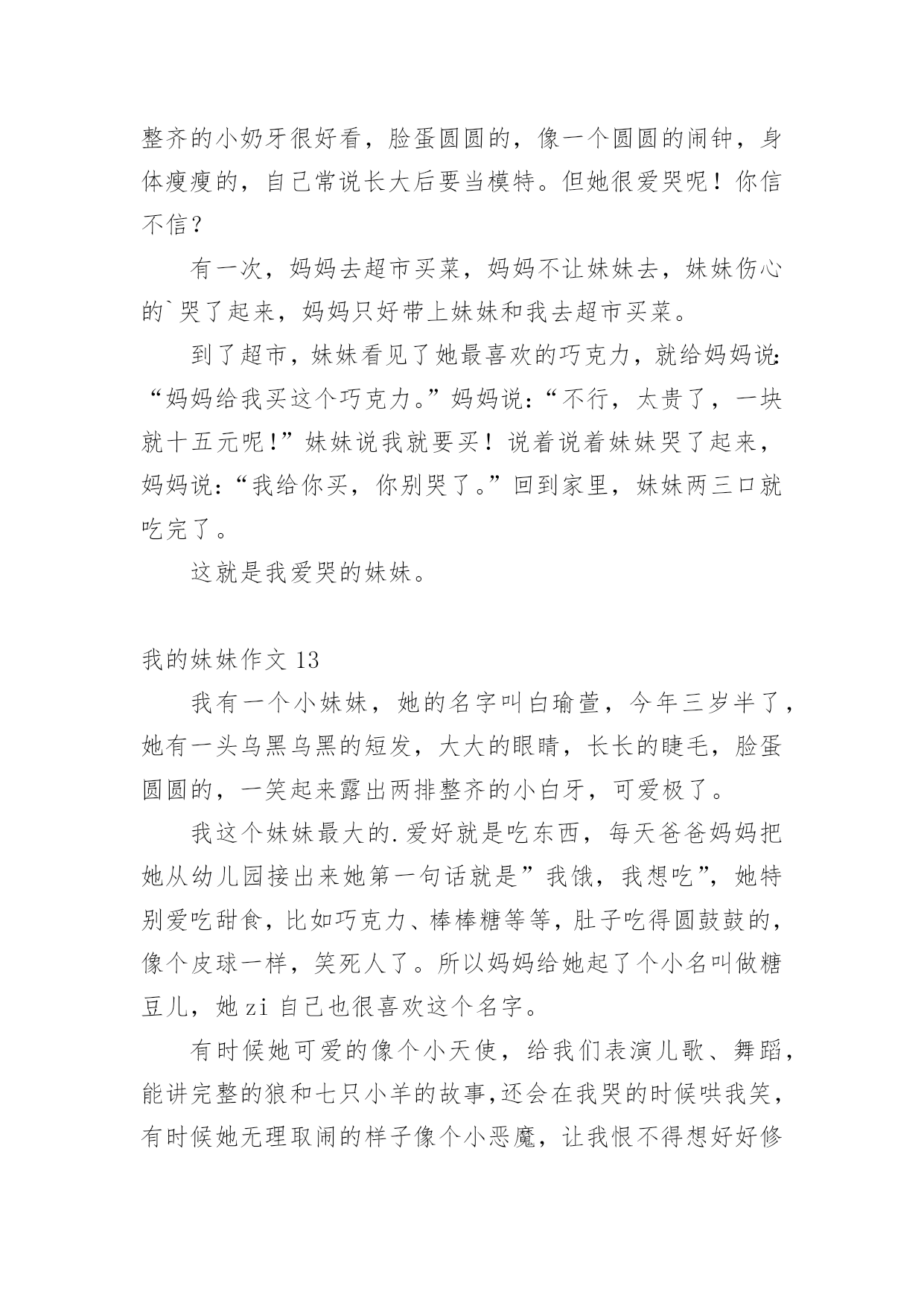 整齐的小奶牙很好看，脸蛋圆圆的，像一个圆圆的闹钟，身体瘦瘦的，自己常说长大后要当模特。但她很爱哭呢！你信不信？

有一次，妈妈去超市买菜，妈妈不让妹妹去，妹妹伤心的`哭了起来，妈妈只好带上妹妹和我去超市买菜。

到了超市，妹妹看见了她最喜欢的巧克力，就给妈妈说:“妈妈给我买这个巧克力。”妈妈说:“不行，太贵了，一块就十五元呢!”妹妹说我就要买！说着说着妹妹哭了起来，妈妈说:“我给你买，你别哭了。”回到家里，妹妹两三口就吃完了。

这就是我爱哭的妹妹。

我的妹妹作文 13

我有一个小妹妹，她的名字叫白瑜萱，今年三岁半了，她有一头乌黑乌黑的短发，大大的眼睛，长长的睫毛，脸蛋圆圆的，一笑起来露出两排整齐的小白牙，可爱极了。

我这个妹妹最大的.爱好就是吃东西，每天爸爸妈妈把她从幼儿园接出来她第一句话就是”我饿，我想吃”，她特别爱吃甜食，比如巧克力、棒棒糖等等，肚子吃得圆鼓鼓的，像个皮球一样，笑死人了。所以妈妈给她起了个小名叫做糖豆儿，她 zi 自己也很喜欢这个名字。

有时候她可爱的像个小天使，给我们表演儿歌、舞蹈，能讲完整的狼和七只小羊的故事,还会在我哭的时候哄我笑，有时候她无理取闹的样子像个小恶魔，让我恨不得想好好修